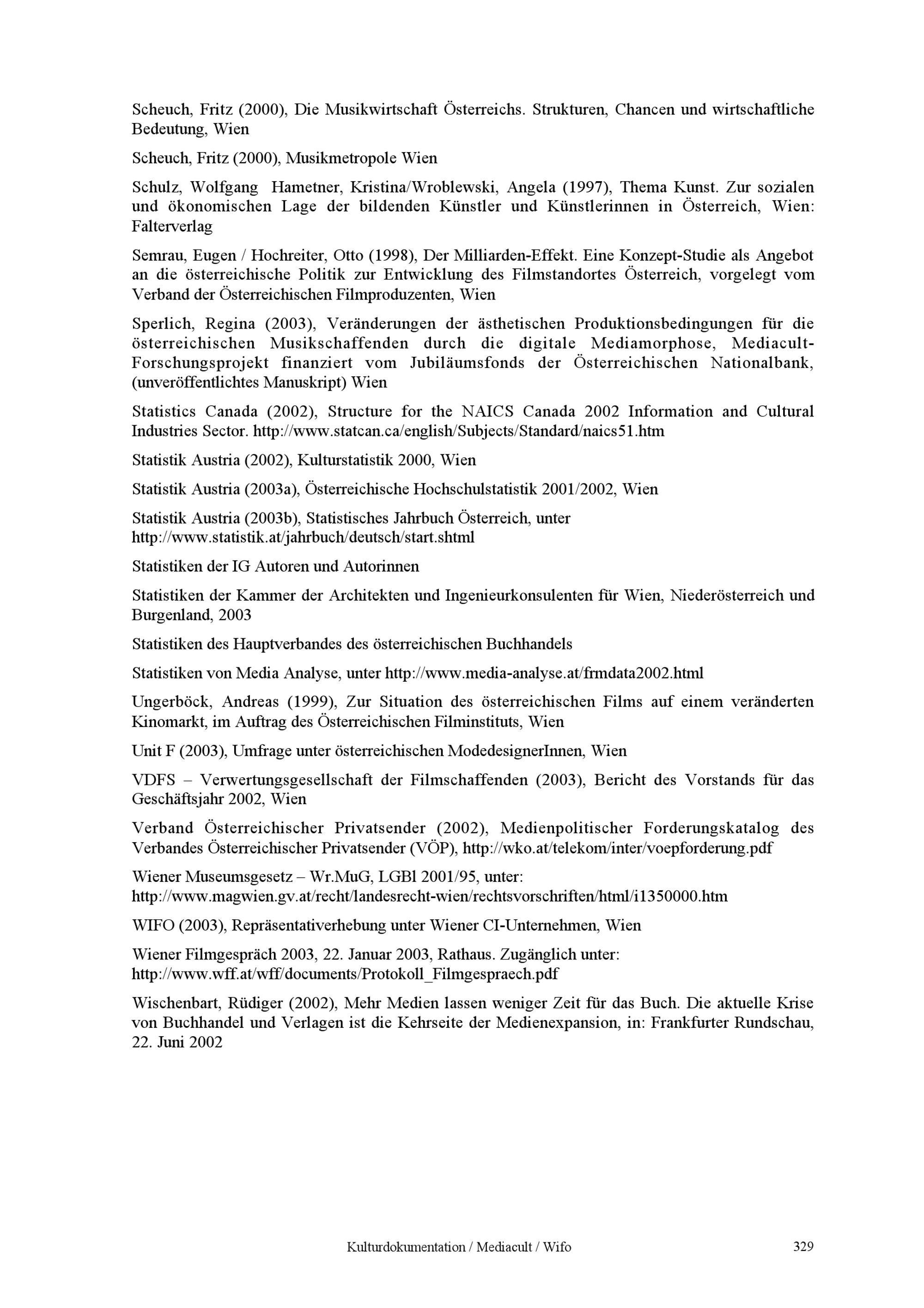 Scheuch, Fritz (2000), Die Musikwirtschaft Österreichs. Strukturen, Chancen und wirtschaftliche Bedeutung, Wien

Scheuch, Fritz (2000), Musikmetropole Wien

Schulz, Wolfgang Hametner, Kristina/Wroblewski, Angela (1997), Thema Kunst. Zur sozialen und ökonomischen Lage der bildenden Künstler und Künstlerinnen in Österreich, Wien: Falterverlag

Semrau, Eugen / Hochreiter, Otto (1998), Der Milliarden-Effekt. Eine Konzept-Studie als Angebot an die österreichische Politik zur Entwicklung des Filmstandortes Österreich, vorgelegt vom Verband der Österreichischen Filmproduzenten, Wien

Sperlich, Regina (2003), Veränderungen der ästhetischen Produktionsbedingungen für die österreichischen Musikschaffenden durch die digitale Mediamorphose, Mediacult-Forschungsprojekt finanziert vom Jubiläumsfonds der Österreichischen Nationalbank, (unveröffentlichtes Manuskript) Wien

Statistics Canada (2002), Structure for the NAICS Canada 2002 Information and Cultural Industries Sector. http://www.statcan.ca/english/Subjects/Standard/naics51.htm

Statistik Austria (2002), Kulturstatistik 2000, Wien

Statistik Austria (2003a), Österreichische Hochschulstatistik 2001/2002, Wien

Statistik Austria (2003b), Statistisches Jahrbuch Österreich, unter http://www.statistik.at/jahrbuch/deutsch/start.shtml

Statistiken der IG Autoren und Autorinnen

Statistiken der Kammer der Architekten und Ingenieurkonsulenten für Wien, Niederösterreich und Burgenland, 2003

Statistiken des Hauptverbandes des österreichischen Buchhandels

Statistiken von Media Analyse, unter http://www.media-analyse.at/frmdata2002.html

Ungerböck, Andreas (1999), Zur Situation des österreichischen Films auf einem veränderten Kinomarkt, im Auftrag des Österreichischen Filminstituts, Wien

Unit F (2003), Umfrage unter österreichischen ModedesignerInnen, Wien

VDFS – Verwertungsgesellschaft der Filmschaffenden (2003), Bericht des Vorstands für das Geschäftsjahr 2002, Wien

Verband Österreichischer Privatsender (2002), Medienpolitischer Forderungskatalog des Verbandes Österreichischer Privatsender (VÖP), http://wko.at/telekom/inter/voepforderung.pdf

Wiener Museumsgesetz – Wr.MuG, LGBl 2001/95, unter: http://www.magwien.gv.at/recht/landesrecht-wien/rechtsvorschriften/html/i1350000.htm

WIFO (2003), Repräsentativerhebung unter Wiener CI-Unternehmen, Wien

Wiener Filmgespräch 2003, 22. Januar 2003, Rathaus. Zugänglich unter: http://www.wff.at/wff/documents/Protokoll_Filmgespraech.pdf

Wischenbart, Rüdiger (2002), Mehr Medien lassen weniger Zeit für das Buch. Die aktuelle Krise von Buchhandel und Verlagen ist die Kehrseite der Medienexpansion, in: Frankfurter Rundschau, 22. Juni 2002

Kulturdokumentation / Mediacult / Wifo 329